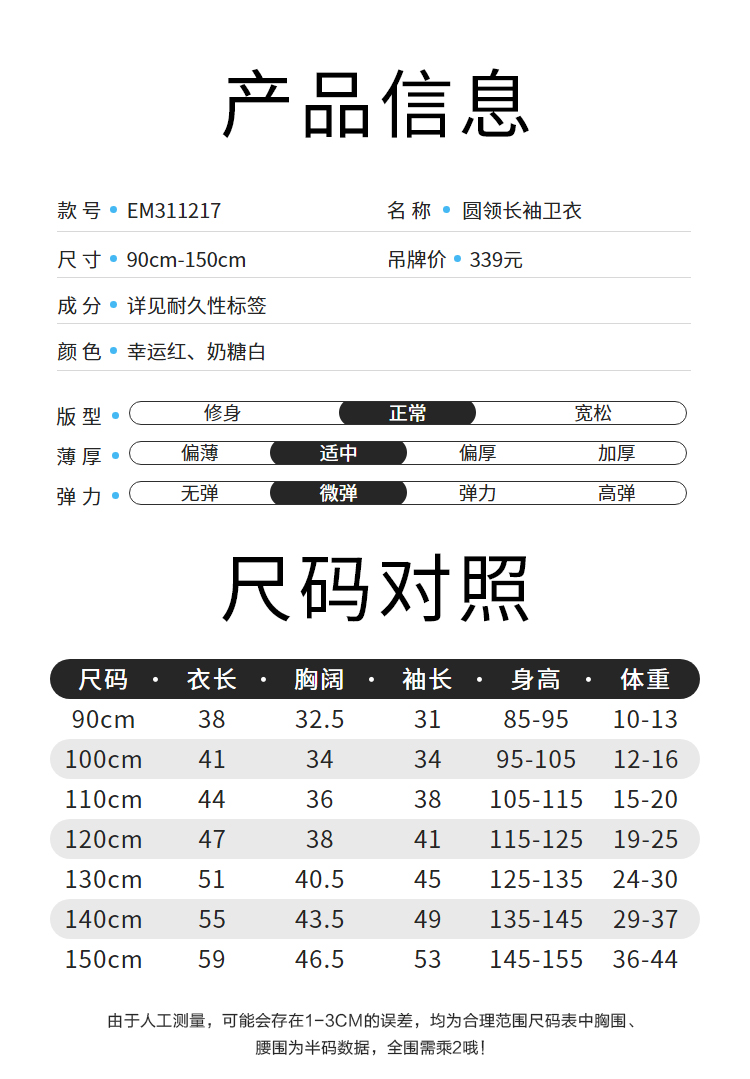 产品信息

款号 • EM311217
名称 • 圆领长袖卫衣

尺寸 • 90cm-150cm
吊牌价 • 339元

成分 • 详见耐久性标签

颜色 • 幸运红、奶糖白

版型 • 修身 正常 宽松

薄厚 • 偏薄 适中 偏厚 加厚

弹力 • 无弹 微弹 弹力 高弹

尺码对照

| 尺码 | 衣长 | 胸阔 | 袖长 | 身高 | 体重 |
|---|---|---|---|---|---|
| 90cm | 38 | 32.5 | 31 | 85-95 | 10-13 |
| 100cm | 41 | 34 | 34 | 95-105 | 12-16 |
| 110cm | 44 | 36 | 38 | 105-115 | 15-20 |
| 120cm | 47 | 38 | 41 | 115-125 | 19-25 |
| 130cm | 51 | 40.5 | 45 | 125-135 | 24-30 |
| 140cm | 55 | 43.5 | 49 | 135-145 | 29-37 |
| 150cm | 59 | 46.5 | 53 | 145-155 | 36-44 |

由于人工测量，可能会存在1-3CM的误差，均为合理范围尺码表中胸围、腰围为半码数据，全围需乘2哦！